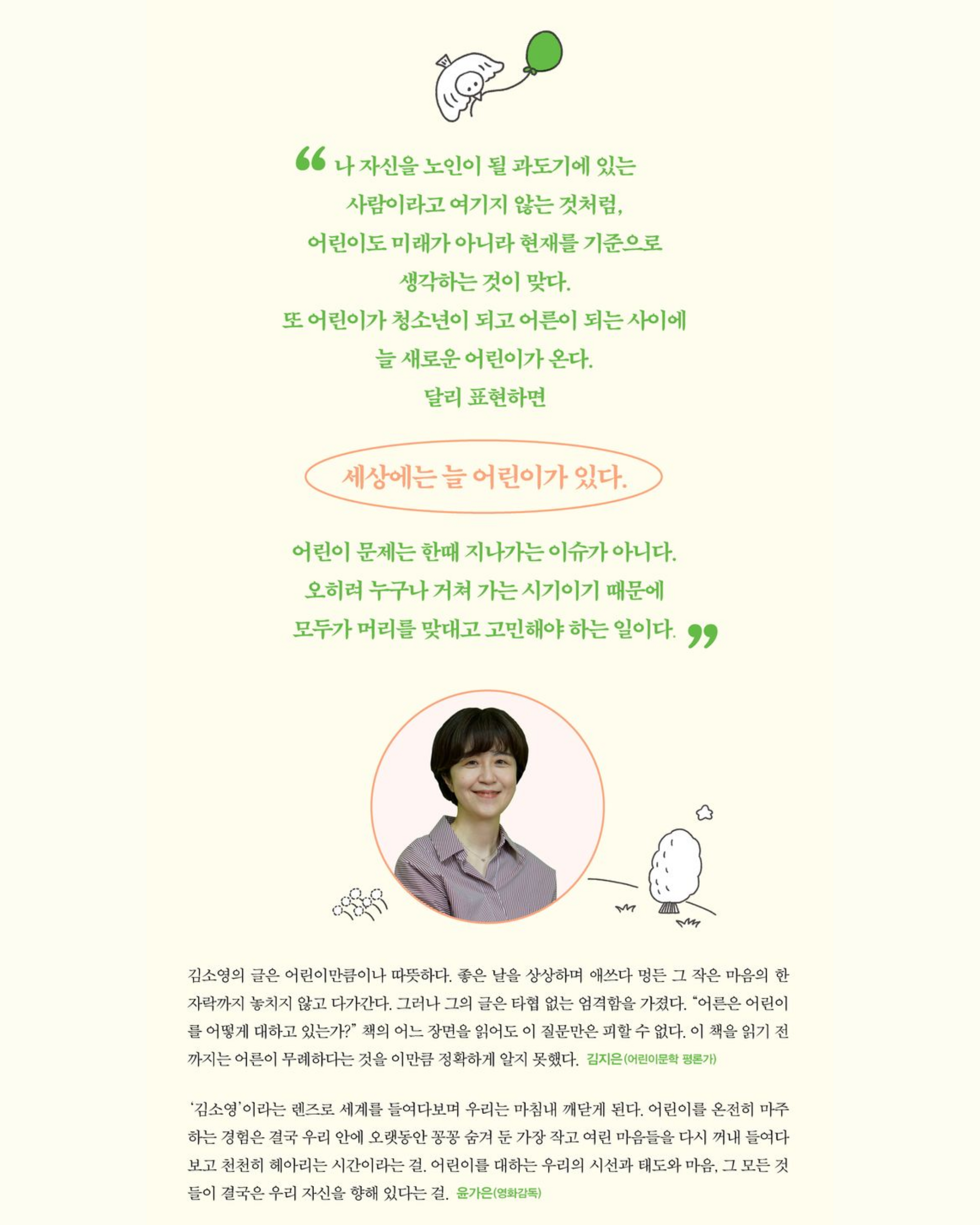 “ 나 자신을 노인이 될 과도기에 있는
사람이라고 여기지 않는 것처럼,
어린이도 미래가 아니라 현재를 기준으로
생각하는 것이 맞다.
또 어린이가 청소년이 되고 어른이 되는 사이에
늘 새로운 어린이가 온다.
달리 표현하면

세상에는 늘 어린이가 있다.

어린이 문제는 한때 지나가는 이슈가 아니다.
오히려 누구나 거쳐 가는 시기이기 때문에
모두가 머리를 맞대고 고민해야 하는 일이다. ”

김소영의 글은 어린이만큼이나 따뜻하다. 좋은 날을 상상하며 애쓰다 멍든 그 작은 마음의 한 자락까지 놓치지 않고 다가간다. 그러나 그의 글은 타협 없는 엄격함을 가졌다. "어른은 어린이를 어떻게 대하고 있는가?" 책의 어느 장면을 읽어도 이 질문만은 피할 수 없다. 이 책을 읽기 전까지는 어른이 무례하다는 것을 이만큼 정확하게 알지 못했다. 김지은(어린이문학 평론가)

'김소영'이라는 렌즈로 세계를 들여다보며 우리는 마침내 깨닫게 된다. 어린이를 온전히 마주하는 경험은 결국 우리 안에 오랫동안 꽁꽁 숨겨 둔 가장 작고 여린 마음들을 다시 꺼내 들여다보고 천천히 헤아리는 시간이라는 걸. 어린이를 대하는 우리의 시선과 태도와 마음, 그 모든 것들이 결국은 우리 자신을 향해 있다는 걸. 윤가은(영화감독)